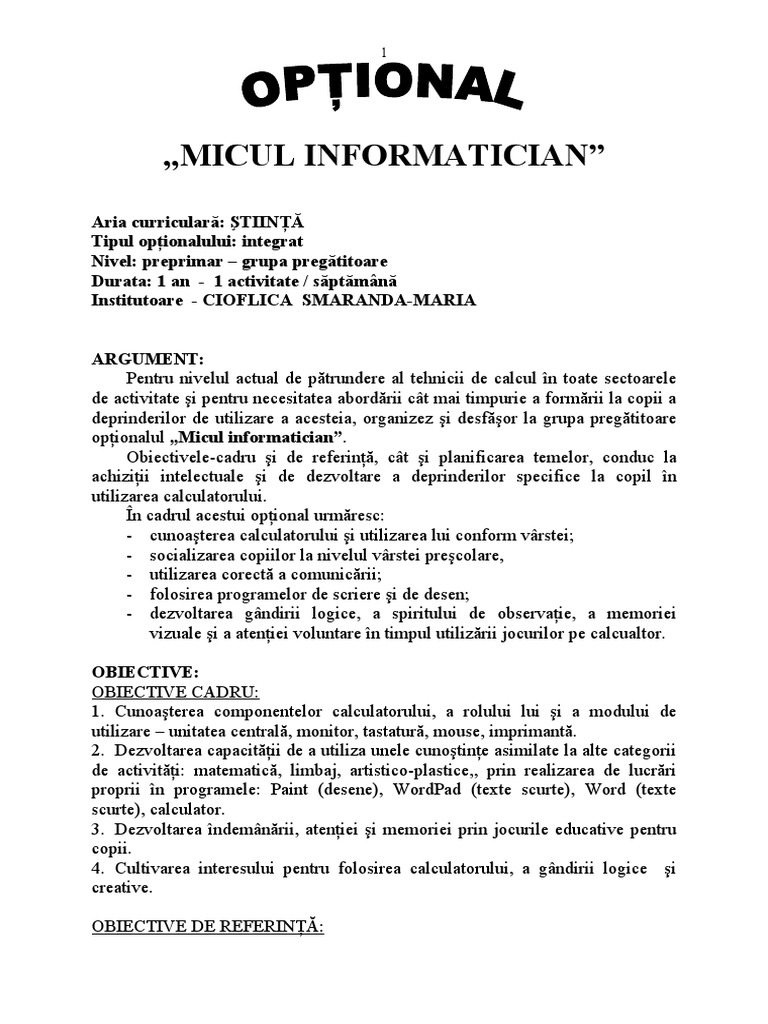 1

OPȚIONAL

„MICUL INFORMATICIAN”

Aria curriculară: ȘTIINȚĂ
Tipul opționalului: integrat
Nivel: preprimar – grupa pregătitoare
Durata: 1 an - 1 activitate / săptămână
Institutoare - CIOFLICA SMARANDA-MARIA

ARGUMENT:
Pentru nivelul actual de pătrundere al tehnicii de calcul în toate sectoarele de activitate și pentru necesitatea abordării cât mai timpurie a formării la copii a deprinderilor de utilizare a acesteia, organizez și desfășor la grupa pregătitoare opționalul „Micul informatician”.
Obiectivele-cadru și de referință, cât și planificarea temelor, conduc la achiziții intelectuale și de dezvoltare a deprinderilor specifice la copil în utilizarea calculatorului.
În cadrul acestui opțional urmăresc:
- cunoașterea calculatorului și utilizarea lui conform vârstei;
- socializarea copiilor la nivelul vârstei preșcolare,
- utilizarea corectă a comunicării;
- folosirea programelor de scriere și de desen;
- dezvoltarea gândirii logice, a spiritului de observație, a memoriei vizuale și a atenției voluntare în timpul utilizării jocurilor pe calcualtor.

OBIECTIVE:
OBIECTIVE CADRU:
1. Cunoașterea componentelor calculatorului, a rolului lui și a modului de utilizare – unitatea centrală, monitor, tastatură, mouse, imprimantă.
2. Dezvoltarea capacității de a utiliza unele cunoștințe asimilate la alte categorii de activități: matematică, limbaj, artistico-plastice,, prin realizarea de lucrări proprii în programele: Paint (desene), WordPad (texte scurte), Word (texte scurte), calculator.
3. Dezvoltarea îndemânării, atenției și memoriei prin jocurile educative pentru copii.
4. Cultivarea interesului pentru folosirea calculatorului, a gândirii logice și creative.

OBIECTIVE DE REFERINȚĂ: